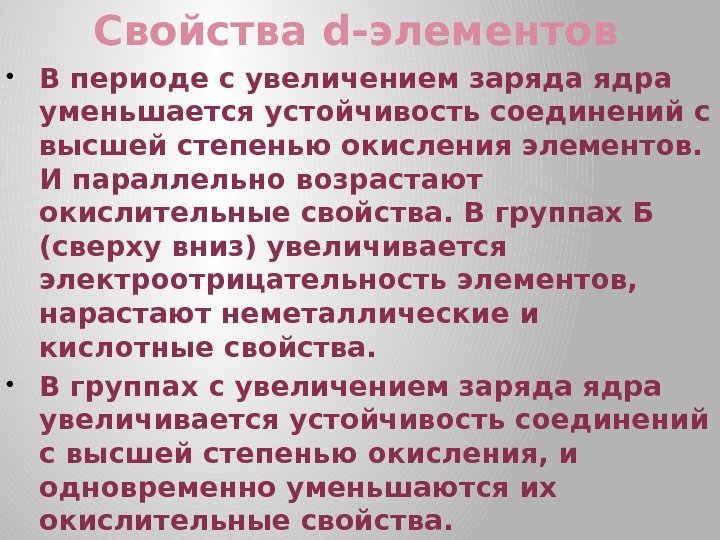 Свойства d-элементов

• В периоде с увеличением заряда ядра уменьшается устойчивость соединений с высшей степенью окисления элементов. И параллельно возрастают окислительные свойства. В группах Б (сверху вниз) увеличивается электроотрицательность элементов, нарастают неметаллические и кислотные свойства.

• В группах с увеличением заряда ядра увеличивается устойчивость соединений с высшей степенью окисления, и одновременно уменьшаются их окислительные свойства.